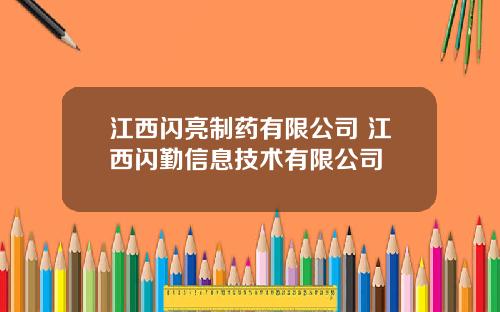 江西闪亮制药有限公司 江西闪勤信息技术有限公司